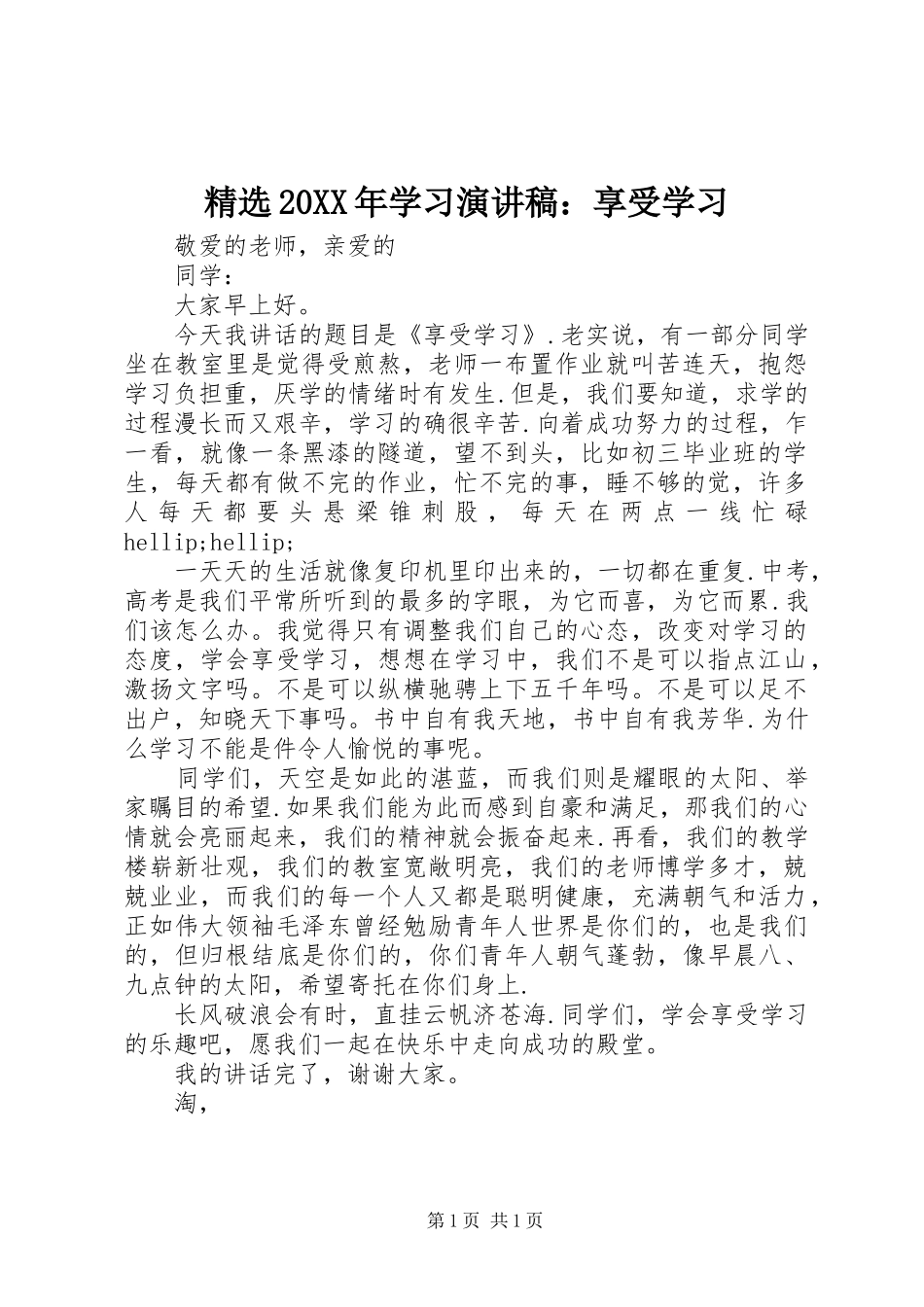 精选20XX年学习演讲稿：享受学习

敬爱的老师，亲爱的

同学：

大家早上好。

今天我讲话的题目是《享受学习》.老实说，有一部分同学坐在教室里是觉得受煎熬，老师一布置作业就叫苦连天，抱怨学习负担重，厌学的情绪时有发生.但是，我们要知道，求学的过程漫长而又艰辛，学习的确很辛苦.向着成功努力的过程，乍一看，就像一条黑漆的隧道，望不到头，比如初三毕业班的学生，每天都有做不完的作业，忙不完的事，睡不够的觉，许多人每天都要头悬梁锥刺股，每天在两点一线忙碌hellip;hellip;

一天天的生活就像复印机里印出来的，一切都在重复.中考，高考是我们平常所听到的最多的字眼，为它而喜，为它而累.我们该怎么办。我觉得只有调整我们自己的心态，改变对学习的态度，学会享受学习，想想在学习中，我们不是可以指点江山，激扬文字吗。不是可以纵横驰骋上下五千年吗。不是可以足不出户，知晓天下事吗。书中自有我天地，书中自有我芳华.为什么学习不能是件令人愉悦的事呢。

同学们，天空是如此的湛蓝，而我们则是耀眼的太阳、举家瞩目的希望.如果我们能为此而感到自豪和满足，那我们的心情就会亮丽起来，我们的精神就会振奋起来.再看，我们的教学楼崭新壮观，我们的教室宽敞明亮，我们的老师博学多才，兢兢业业，而我们的每一个人又都是聪明健康，充满朝气和活力，正如伟大领袖毛泽东曾经勉励青年人世界是你们的，也是我们的，但归根结底是你们的，你们青年人朝气蓬勃，像早晨八、九点钟的太阳，希望寄托在你们身上.

长风破浪会有时，直挂云帆济苍海.同学们，学会享受学习的乐趣吧，愿我们一起在快乐中走向成功的殿堂。

我的讲话完了，谢谢大家。

淘，

第1页 共1页